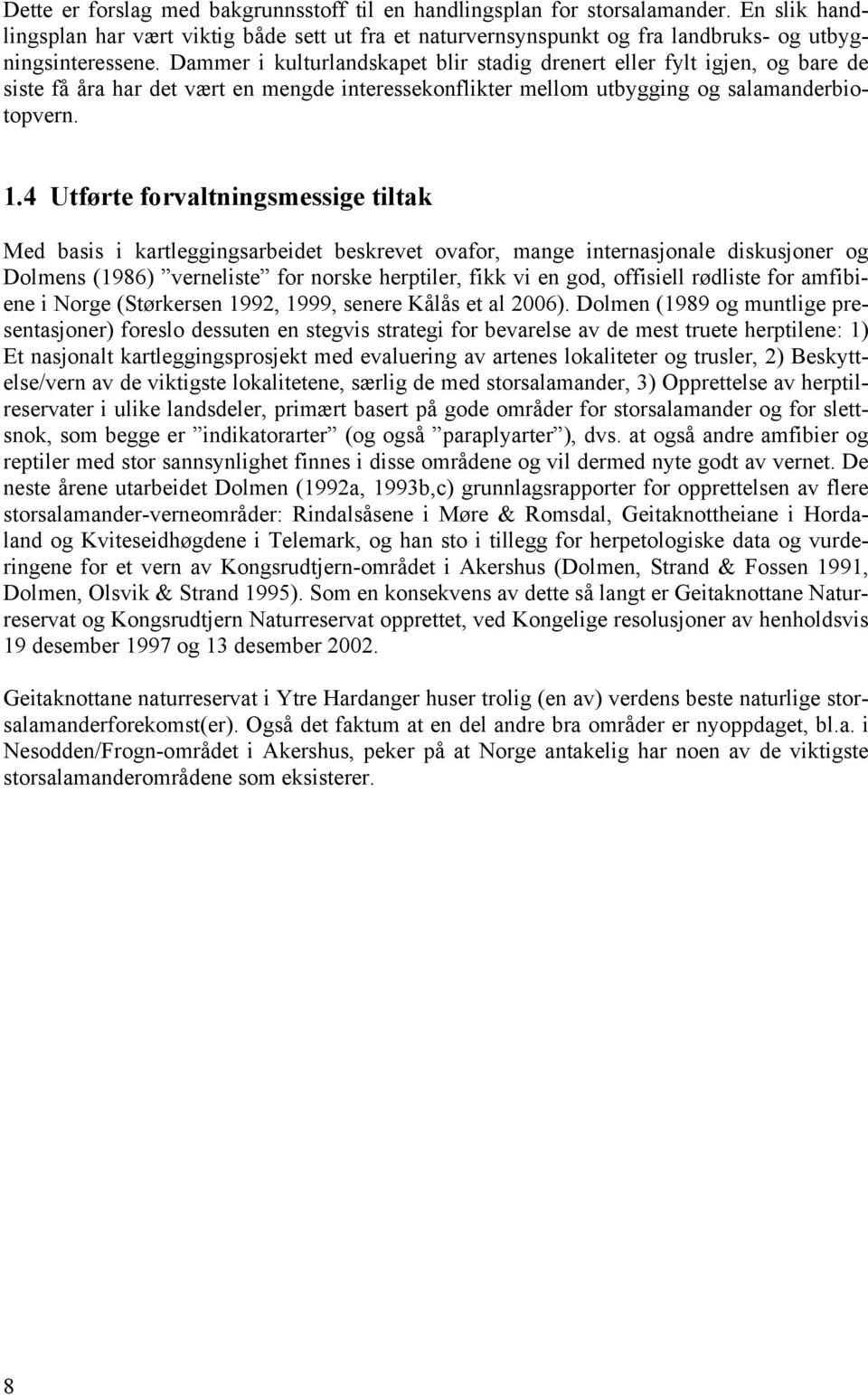 Dette er forslag med bakgrunnsstoff til en handlingsplan for storsalamander. En slik handlingsplan har vært viktig både sett ut fra et naturvernsynspunkt og fra landbruks- og utbygningsinteressene. Dammer i kulturlandskapet blir stadig drenert eller fylt igjen, og bare de siste få åra har det vært en mengde interessekonflikter mellom utbygging og salamanderbiotopvern.

1.4 Utførte forvaltningsmessige tiltak

Med basis i kartleggingsarbeidet beskrevet ovafor, mange internasjonale diskusjoner og Dolmens (1986) ”verneliste” for norske herptiler, fikk vi en god, offisiell rødliste for amfibiene i Norge (Størkersen 1992, 1999, senere Kålås et al 2006). Dolmen (1989 og muntlige presentasjoner) foreslo dessuten en stegvis strategi for bevarelse av de mest truete herptilene: 1) Et nasjonalt kartleggingsprosjekt med evaluering av artenes lokaliteter og trusler, 2) Beskyttelse/vern av de viktigste lokalitetene, særlig de med storsalamander, 3) Opprettelse av herptilreservater i ulike landsdeler, primært basert på gode områder for storsalamander og for slettsnok, som begge er ”indikatorarter” (og også ”paraplyarter”), dvs. at også andre amfibier og reptiler med stor sannsynlighet finnes i disse områdene og vil dermed nyte godt av vernet. De neste årene utarbeidet Dolmen (1992a, 1993b,c) grunnlagsrapporter for opprettelsen av flere storsalamander-verneområder: Rindalsåsene i Møre & Romsdal, Geitaknottheiane i Hordaland og Kviteseidhøgdene i Telemark, og han sto i tillegg for herpetologiske data og vurderingene for et vern av Kongsrudtjern-området i Akershus (Dolmen, Strand & Fossen 1991, Dolmen, Olsvik & Strand 1995). Som en konsekvens av dette så langt er Geitaknottane Naturreservat og Kongsrudtjern Naturreservat opprettet, ved Kongelige resolusjoner av henholdsvis 19 desember 1997 og 13 desember 2002.

Geitaknottane naturreservat i Ytre Hardanger huser trolig (en av) verdens beste naturlige storsalamanderforekomst(er). Også det faktum at en del andre bra områder er nyoppdaget, bl.a. i Nesodden/Frogn-området i Akershus, peker på at Norge antakelig har noen av de viktigste storsalamanderområdene som eksisterer.

8